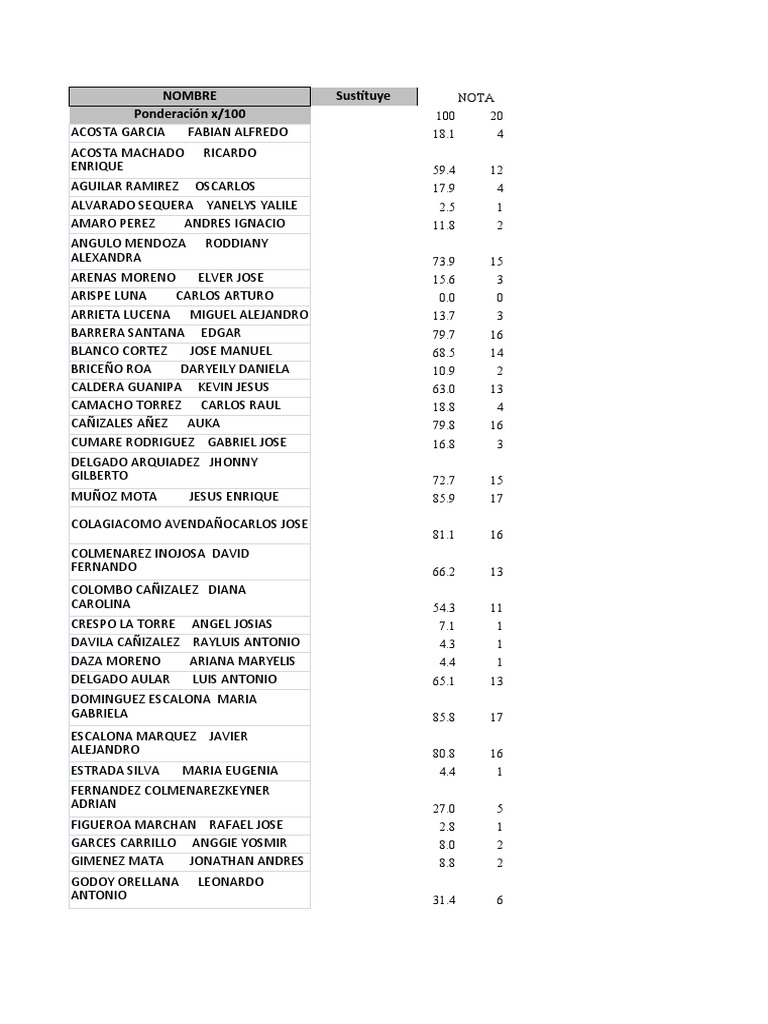 | NOMBRE | Sustituye | NOTA | |
|---|---|---|---|
| Ponderación x/100 | | 100 | 20 |
| ACOSTA GARCIA FABIAN ALFREDO | | 18.1 | 4 |
| ACOSTA MACHADO RICARDO ENRIQUE | | 59.4 | 12 |
| AGUILAR RAMIREZ OSCARLOS | | 17.9 | 4 |
| ALVARADO SEQUERA YANELYS YALILE | | 2.5 | 1 |
| AMARO PEREZ ANDRES IGNACIO | | 11.8 | 2 |
| ANGULO MENDOZA RODDIANY ALEXANDRA | | 73.9 | 15 |
| ARENAS MORENO ELVER JOSE | | 15.6 | 3 |
| ARISPE LUNA CARLOS ARTURO | | 0.0 | 0 |
| ARRIETA LUCENA MIGUEL ALEJANDRO | | 13.7 | 3 |
| BARRERA SANTANA EDGAR | | 79.7 | 16 |
| BLANCO CORTEZ JOSE MANUEL | | 68.5 | 14 |
| BRICEÑO ROA DARYEILY DANIELA | | 10.9 | 2 |
| CALDERA GUANIPA KEVIN JESUS | | 63.0 | 13 |
| CAMACHO TORREZ CARLOS RAUL | | 18.8 | 4 |
| CAÑIZALES AÑEZ AUKA | | 79.8 | 16 |
| CUMARE RODRIGUEZ GABRIEL JOSE | | 16.8 | 3 |
| DELGADO ARQUIADEZ JHONNY GILBERTO | | 72.7 | 15 |
| MUÑOZ MOTA JESUS ENRIQUE | | 85.9 | 17 |
| COLAGIACOMO AVENDAÑOCARLOS JOSE | | 81.1 | 16 |
| COLMENAREZ INOJOSA DAVID FERNANDO | | 66.2 | 13 |
| COLOMBO CAÑIZALEZ DIANA CAROLINA | | 54.3 | 11 |
| CRESPO LA TORRE ANGEL JOSIAS | | 7.1 | 1 |
| DAVILA CAÑIZALEZ RAYLUIS ANTONIO | | 4.3 | 1 |
| DAZA MORENO ARIANA MARYELIS | | 4.4 | 1 |
| DELGADO AULAR LUIS ANTONIO | | 65.1 | 13 |
| DOMINGUEZ ESCALONA MARIA GABRIELA | | 85.8 | 17 |
| ESCALONA MARQUEZ JAVIER ALEJANDRO | | 80.8 | 16 |
| ESTRADA SILVA MARIA EUGENIA | | 4.4 | 1 |
| FERNANDEZ COLMENAREZKEYNER ADRIAN | | 27.0 | 5 |
| FIGUEROA MARCHAN RAFAEL JOSE | | 2.8 | 1 |
| GARCES CARRILLO ANGGIE YOSMIR | | 8.0 | 2 |
| GIMENEZ MATA JONATHAN ANDRES | | 8.8 | 2 |
| GODOY ORELLANA LEONARDO ANTONIO | | 31.4 | 6 |